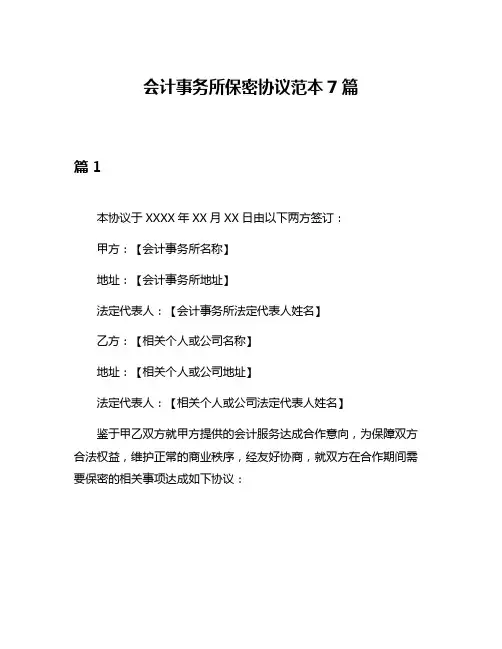 会计事务所保密协议范本 7 篇

篇 1

本协议于 XXXX 年 XX 月 XX 日由以下两方签订：

甲方：【会计事务所名称】

地址：【会计事务所地址】

法定代表人：【会计事务所法定代表人姓名】

乙方：【相关个人或公司名称】

地址：【相关个人或公司地址】

法定代表人：【相关个人或公司法定代表人姓名】

鉴于甲乙双方就甲方提供的会计服务达成合作意向，为保障双方合法权益，维护正常的商业秩序，经友好协商，就双方在合作期间需要保密的相关事项达成如下协议：